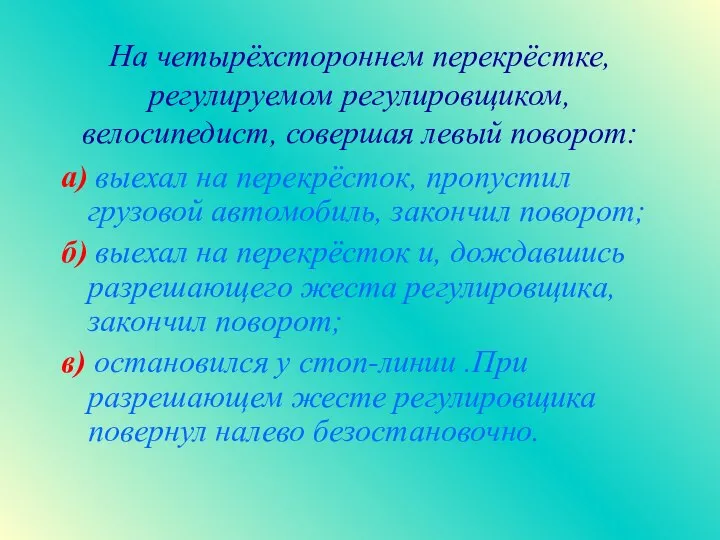 На четырёхстороннем перекрёстке, регулируемом регулировщиком, велосипедист, совершая левый поворот:

а) выехал на перекрёсток, пропустил грузовой автомобиль, закончил поворот;

б) выехал на перекрёсток и, дождавшись разрешающего жеста регулировщика, закончил поворот;

в) остановился у стоп-линии .При разрешающем жесте регулировщика повернул налево безостановочно.